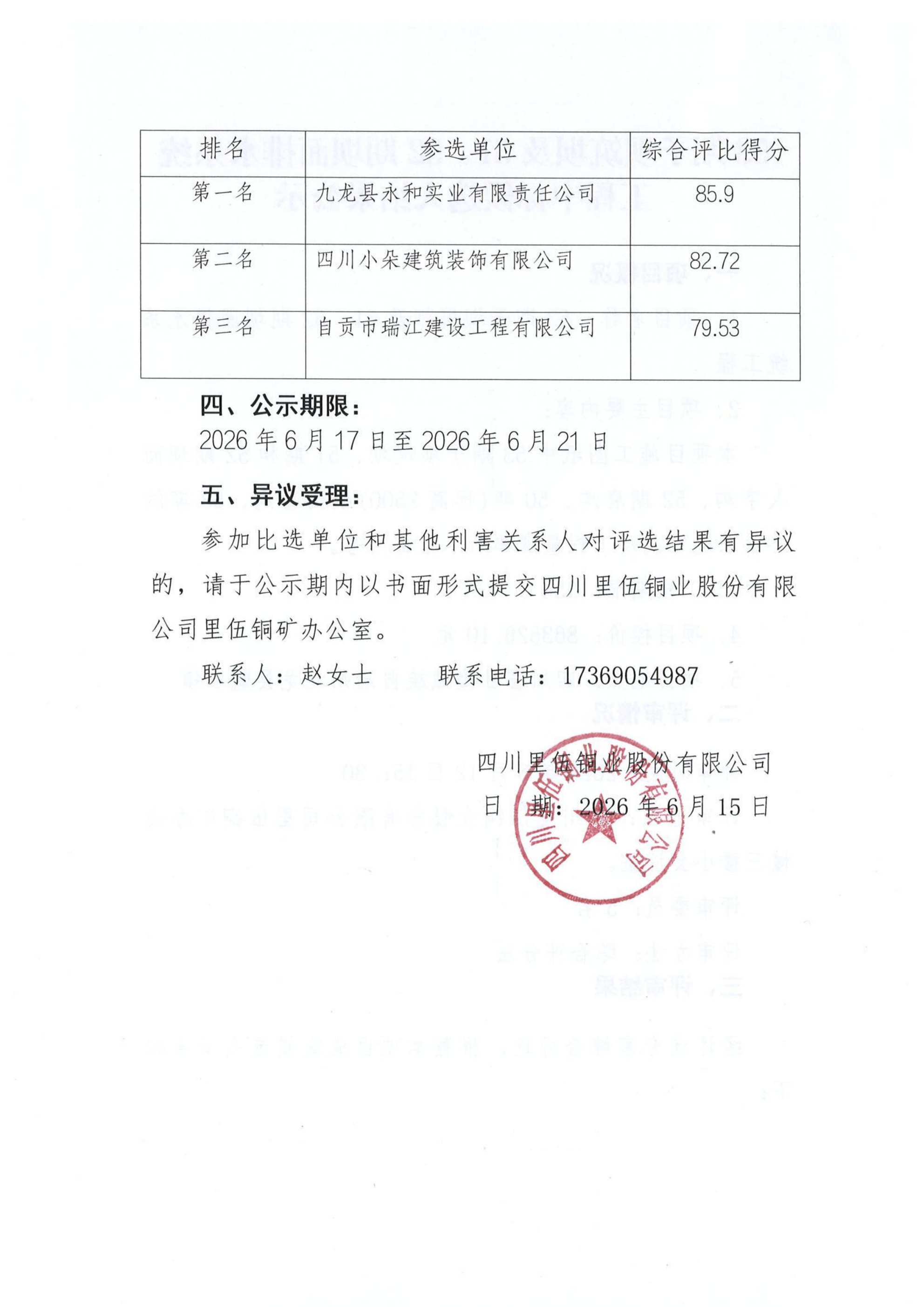 | 排名 | 参选单位 | 综合评比得分 |
|---|---|---|
| 第一名 | 九龙县永和实业有限责任公司 | 85.9 |
| 第二名 | 四川小朵建筑装饰有限公司 | 82.72 |
| 第三名 | 自贡市瑞江建设工程有限公司 | 79.53 |

四、公示期限：

2026年6月17日至2026年6月21日

五、异议受理：

参加比选单位和其他利害关系人对评选结果有异议的，请于公示期内以书面形式提交四川里伍铜业股份有限公司里伍铜矿办公室。

联系人：赵女士 联系电话：17369054987

四川里伍铜业股份有限公司

日 期：2026年6月15日

四川里伍铜业股份有限公司